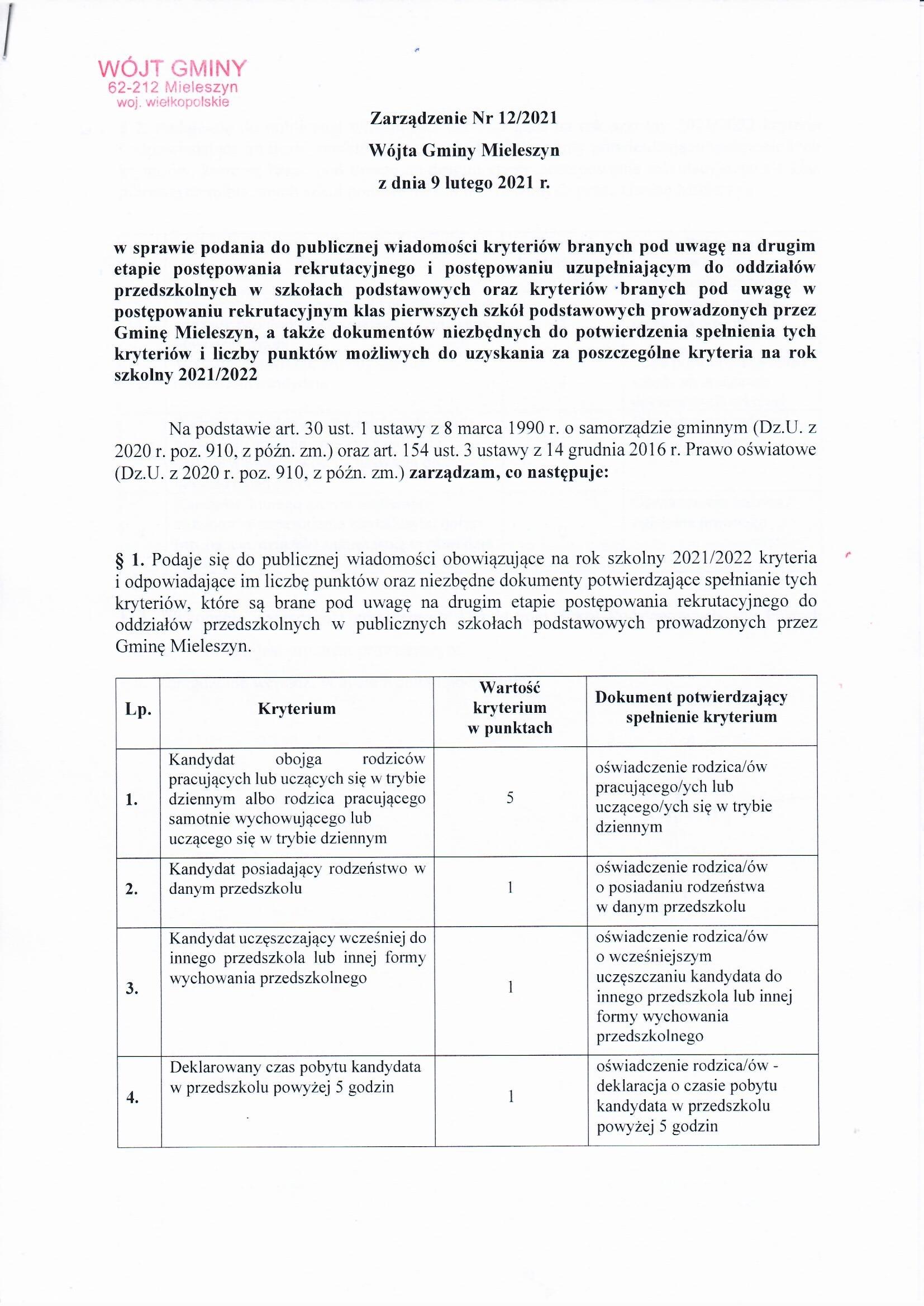 WÓJT GMINY
62-212 Mieleszyn
woj. wielkopolskie

Zarządzenie Nr 12/2021
Wójta Gminy Mieleszyn
z dnia 9 lutego 2021 r.

w sprawie podania do publicznej wiadomości kryteriów branych pod uwagę na drugim etapie postępowania rekrutacyjnego i postępowaniu uzupełniającym do oddziałów przedszkolnych w szkołach podstawowych oraz kryteriów branych pod uwagę w postępowaniu rekrutacyjnym klas pierwszych szkół podstawowych prowadzonych przez Gminę Mieleszyn, a także dokumentów niezbędnych do potwierdzenia spełnienia tych kryteriów i liczby punktów możliwych do uzyskania za poszczególne kryteria na rok szkolny 2021/2022

Na podstawie art. 30 ust. 1 ustawy z 8 marca 1990 r. o samorządzie gminnym (Dz.U. z 2020 r. poz. 910, z późn. zm.) oraz art. 154 ust. 3 ustawy z 14 grudnia 2016 r. Prawo oświatowe (Dz.U. z 2020 r. poz. 910, z późn. zm.) zarządzam, co następuje:

§ 1. Podaje się do publicznej wiadomości obowiązujące na rok szkolny 2021/2022 kryteria i odpowiadające im liczbę punktów oraz niezbędne dokumenty potwierdzające spełnianie tych kryteriów, które są brane pod uwagę na drugim etapie postępowania rekrutacyjnego do oddziałów przedszkolnych w publicznych szkołach podstawowych prowadzonych przez Gminę Mieleszyn.

| Lp. | Kryterium | Wartość kryterium w punktach | Dokument potwierdzający spełnienie kryterium |
|---|---|---|---|
| 1. | Kandydat obojga rodziców pracujących lub uczących się w trybie dziennym albo rodzica pracującego samotnie wychowującego lub uczącego się w trybie dziennym | 5 | oświadczenie rodzica/ów pracującego/ych lub uczącego/ych się w trybie dziennym |
| 2. | Kandydat posiadający rodzeństwo w danym przedszkolu | 1 | oświadczenie rodzica/ów o posiadaniu rodzeństwa w danym przedszkolu |
| 3. | Kandydat uczęszczający wcześniej do innego przedszkola lub innej formy wychowania przedszkolnego | 1 | oświadczenie rodzica/ów o wcześniejszym uczęszczaniu kandydata do innego przedszkola lub innej formy wychowania przedszkolnego |
| 4. | Deklarowany czas pobytu kandydata w przedszkolu powyżej 5 godzin | 1 | oświadczenie rodzica/ów - deklaracja o czasie pobytu kandydata w przedszkolu powyżej 5 godzin |